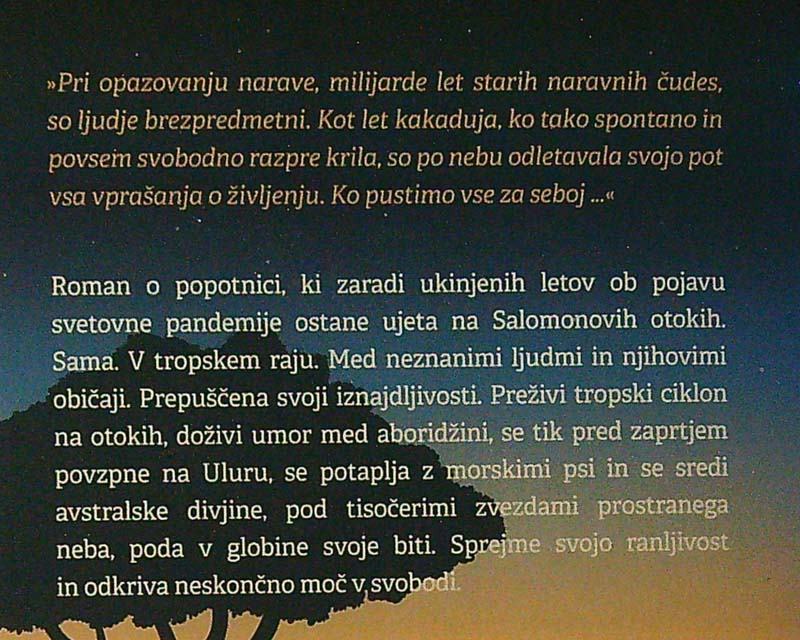 »Pri opazovanju narave, milijarde let starih naravnih čudes, so ljudje brezpredmetni. Kot let kakaduja, ko tako spontano in povsem svobodno razpre krila, so po nebu odletavala svojo pot vsa vprašanja o življenju. Ko pustimo vse za seboj ...«

Roman o popotnici, ki zaradi ukinjenih letov ob pojavu svetovne pandemije ostane ujeta na Salomonovih otokih. Sama. V tropskem raju. Med neznanimi ljudmi in njihovimi običaji. Prepuščena svoji iznajdljivosti. Preživi tropski ciklon na otokih, doživi umor med aboridžini, se tik pred zaprtjem povzpne na Uluru, se potaplja z morskimi psi in se sredi avstralske divjine, pod tisočerimi zvezdami prostranega neba, poda v globine svoje biti. Sprejme svojo ranljivost in odkriva neskončno moč v svobodi.